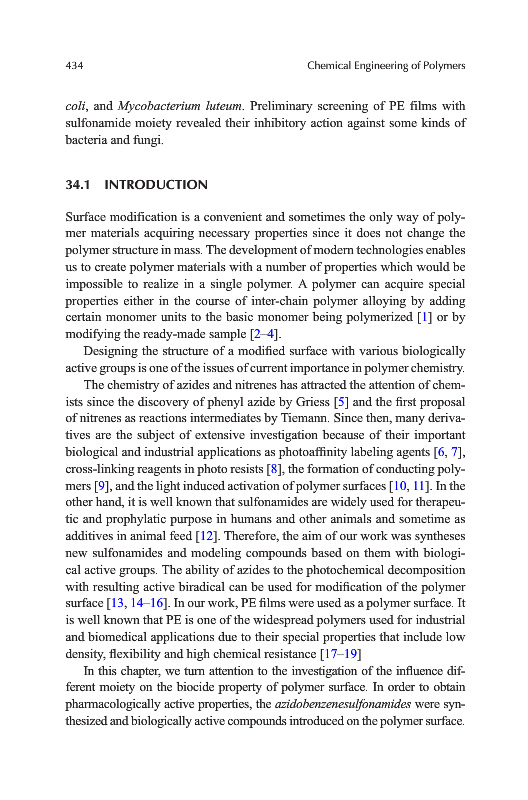 434 Chemical Engineering of Polymers

coli, and Mycobacterium luteum. Preliminary screening of PE films with sulfonamide moiety revealed their inhibitory action against some kinds of bacteria and fungi.

34.1 INTRODUCTION

Surface modification is a convenient and sometimes the only way of polymer materials acquiring necessary properties since it does not change the polymer structure in mass. The development of modern technologies enables us to create polymer materials with a number of properties which would be impossible to realize in a single polymer. A polymer can acquire special properties either in the course of inter-chain polymer alloying by adding certain monomer units to the basic monomer being polymerized [1] or by modifying the ready-made sample [2–4].

Designing the structure of a modified surface with various biologically active groups is one of the issues of current importance in polymer chemistry.

The chemistry of azides and nitrenes has attracted the attention of chemists since the discovery of phenyl azide by Griess [5] and the first proposal of nitrenes as reactions intermediates by Tiemann. Since then, many derivatives are the subject of extensive investigation because of their important biological and industrial applications as photoaffinity labeling agents [6, 7], cross-linking reagents in photo resists [8], the formation of conducting polymers [9], and the light induced activation of polymer surfaces [10, 11]. In the other hand, it is well known that sulfonamides are widely used for therapeutic and prophylatic purpose in humans and other animals and sometime as additives in animal feed [12]. Therefore, the aim of our work was syntheses new sulfonamides and modeling compounds based on them with biological active groups. The ability of azides to the photochemical decomposition with resulting active biradical can be used for modification of the polymer surface [13, 14–16]. In our work, PE films were used as a polymer surface. It is well known that PE is one of the widespread polymers used for industrial and biomedical applications due to their special properties that include low density, flexibility and high chemical resistance [17–19]

In this chapter, we turn attention to the investigation of the influence different moiety on the biocide property of polymer surface. In order to obtain pharmacologically active properties, the azidobenzenesulfonamides were synthesized and biologically active compounds introduced on the polymer surface.